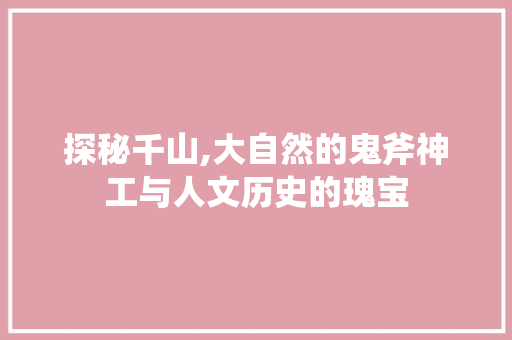 探秘千山,大自然的鬼斧神工与人文历史的瑰宝